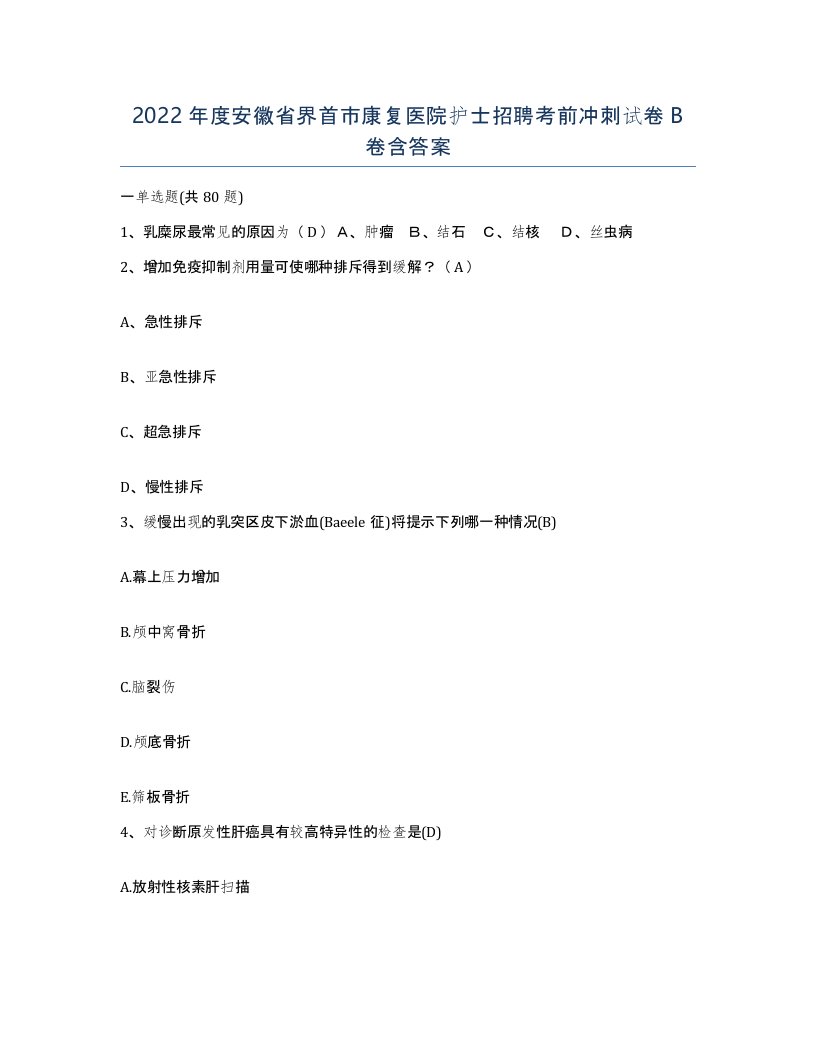 2022年度安徽省界首市康复医院护士招聘考前冲刺试卷B卷含答案

一单选题(共80题)

1、乳糜尿最常见的原因为（D） A、肿瘤 B、结石 C、结核 D、丝虫病

2、增加免疫抑制剂用量可使哪种排斥得到缓解？（A）

A、急性排斥

B、亚急性排斥

C、超急排斥

D、慢性排斥

3、缓慢出现的乳突区皮下淤血(Baeele征)将提示下列哪一种情况(B)

A.幕上压力增加

B.颅中窝骨折

C.脑裂伤

D.颅底骨折

E.筛板骨折

4、对诊断原发性肝癌具有较高特异性的检查是(D)

A.放射性核素肝扫描